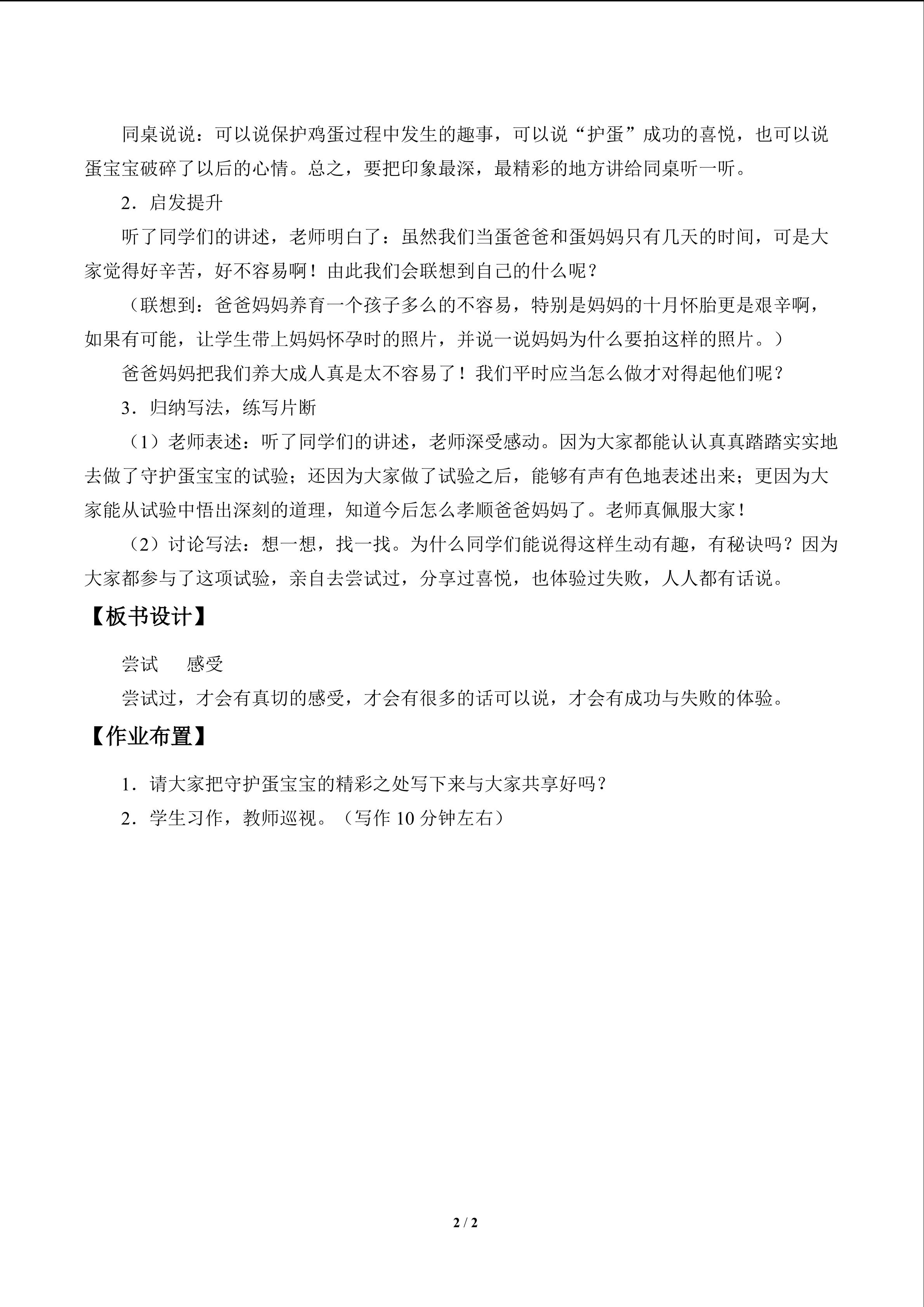 同桌说说：可以说保护鸡蛋过程中发生的趣事，可以说“护蛋”成功的喜悦，也可以说蛋宝宝破碎了以后的心情。总之，要把印象最深，最精彩的地方讲给同桌听一听。

2．启发提升

听了同学们的讲述，老师明白了：虽然我们当蛋爸爸和蛋妈妈只有几天的时间，可是大家觉得好辛苦，好不容易啊！由此我们会联想到自己的什么呢？

（联想到：爸爸妈妈养育一个孩子多么的不容易，特别是妈妈的十月怀胎更是艰辛啊，如果有可能，让学生带上妈妈怀孕时的照片，并说一说妈妈为什么要拍这样的照片。）

爸爸妈妈把我们养大成人真是太不容易了！我们平时应当怎么做才对得起他们呢？

3．归纳写法，练写片断

（1）老师表述：听了同学们的讲述，老师深受感动。因为大家都能认认真真踏踏实实地去做了守护蛋宝宝的试验；还因为大家做了试验之后，能够有声有色地表述出来；更因为大家能从试验中悟出深刻的道理，知道今后怎么孝顺爸爸妈妈了。老师真佩服大家！

（2）讨论写法：想一想，找一找。为什么同学们能说得这样生动有趣，有秘诀吗？因为大家都参与了这项试验，亲自去尝试过，分享过喜悦，也体验过失败，人人都有话说。

【板书设计】

尝试 感受

尝试过，才会有真切的感受，才会有很多的话可以说，才会有成功与失败的体验。

【作业布置】

1．请大家把守护蛋宝宝的精彩之处写下来与大家共享好吗？

2．学生习作，教师巡视。（写作10分钟左右）

2 / 2